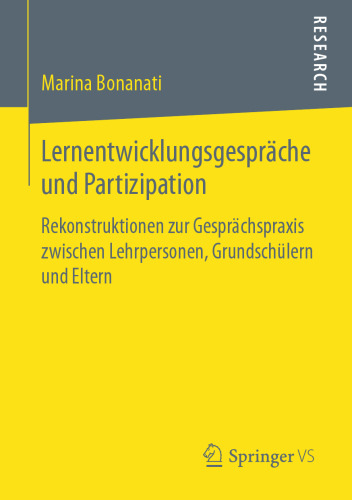 RESEARCH

Marina Bonanati

Lernentwicklungsgespräche und Partizipation

Rekonstruktionen zur Gesprächspraxis zwischen Lehrpersonen, Grundschülern und Eltern

Springer VS